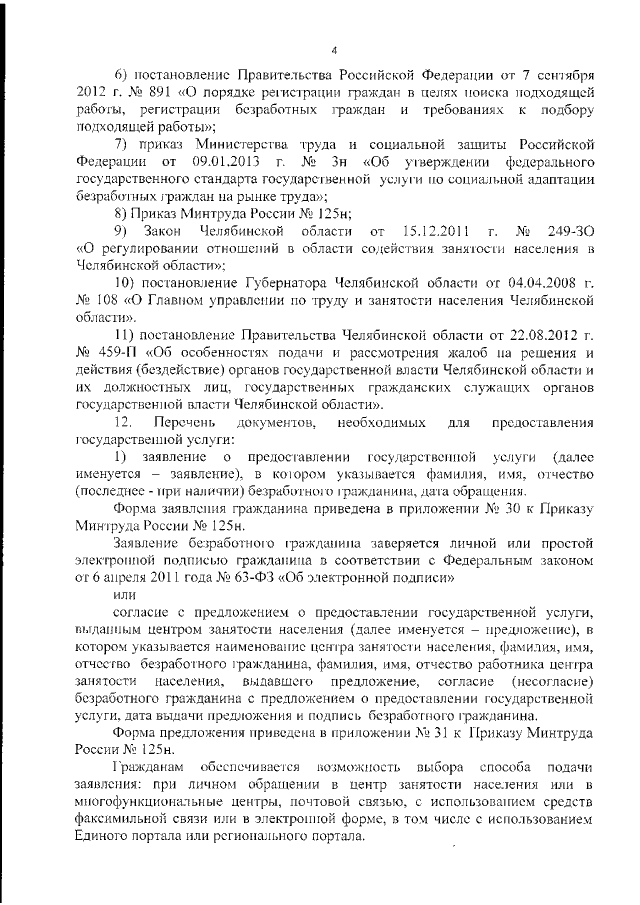 4

6) постановление Правительства Российской Федерации от 7 сентября 2012 г. № 891 «О порядке регистрации граждан в целях поиска подходящей работы, регистрации безработных граждан и требованиях к подбору подходящей работы»;

7) приказ Министерства труда и социальной защиты Российской Федерации от 09.01.2013 г. № 3н «Об утверждении федерального государственного стандарта государственной услуги по социальной адаптации безработных граждан на рынке труда»;

8) Приказ Минтруда России № 125н;

9) Закон Челябинской области от 15.12.2011 г. № 249-ЗО «О регулировании отношений в области содействия занятости населения в Челябинской области»;

10) постановление Губернатора Челябинской области от 04.04.2008 г. № 108 «О Главном управлении по труду и занятости населения Челябинской области».

11) постановление Правительства Челябинской области от 22.08.2012 г. № 459-П «Об особенностях подачи и рассмотрения жалоб на решения и действия (бездействие) органов государственной власти Челябинской области и их должностных лиц, государственных гражданских служащих органов государственной власти Челябинской области».

12. Перечень документов, необходимых для предоставления государственной услуги:

1) заявление о предоставлении государственной услуги (далее именуется – заявление), в котором указывается фамилия, имя, отчество (последнее - при наличии) безработного гражданина, дата обращения.

Форма заявления гражданина приведена в приложении № 30 к Приказу Минтруда России № 125н.

Заявление безработного гражданина заверяется личной или простой электронной подписью гражданина в соответствии с Федеральным законом от 6 апреля 2011 года № 63-ФЗ «Об электронной подписи»

или

согласие с предложением о предоставлении государственной услуги, выданным центром занятости населения (далее именуется – предложение), в котором указывается наименование центра занятости населения, фамилия, имя, отчество безработного гражданина, фамилия, имя, отчество работника центра занятости населения, выдавшего предложение, согласие (несогласие) безработного гражданина с предложением о предоставлении государственной услуги, дата выдачи предложения и подпись безработного гражданина.

Форма предложения приведена в приложении № 31 к Приказу Минтруда России № 125н.

Гражданам обеспечивается возможность выбора способа подачи заявления: при личном обращении в центр занятости населения или в многофункциональные центры, почтовой связью, с использованием средств факсимильной связи или в электронной форме, в том числе с использованием Единого портала или регионального портала.